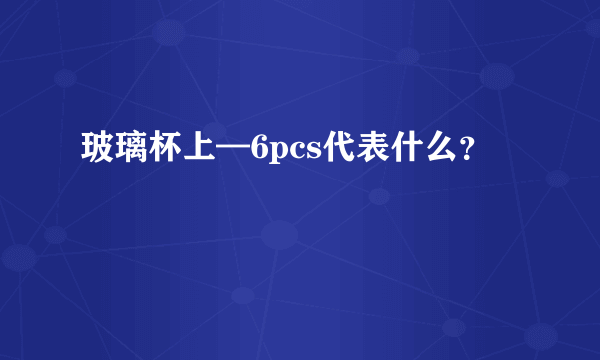 玻璃杯上—6pcs代表什么?